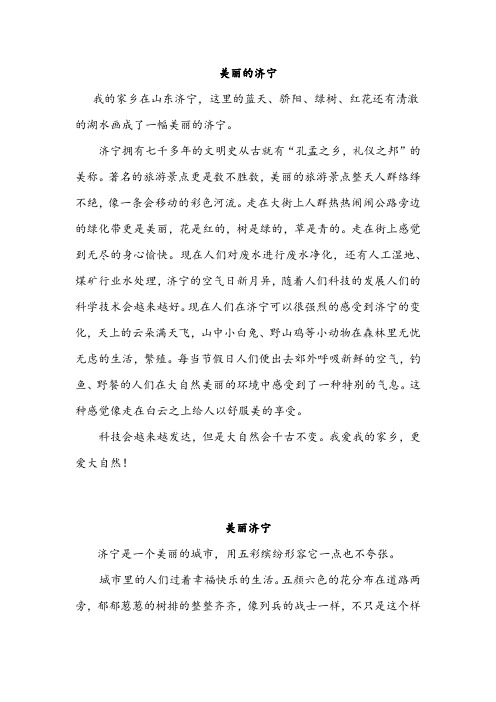 美丽的济宁

我的家乡在山东济宁，这里的蓝天、骄阳、绿树、红花还有清澈的湖水画成了一幅美丽的济宁。

济宁拥有七千多年的文明史从古就有“孔孟之乡，礼仪之邦”的美称。著名的旅游景点更是数不胜数，美丽的旅游景点整天人群络绎不绝，像一条会移动的彩色河流。走在大街上人群热热闹闹公路旁边的绿化带更是美丽，花是红的，树是绿的，草是青的。走在街上感觉到无尽的身心愉快。现在人们对废水进行废水净化，还有人工湿地、煤矿行业水处理，济宁的空气日新月异，随着人们科技的发展人们的科学技术会越来越好。现在人们在济宁可以很强烈的感受到济宁的变化，天上的云朵满天飞，山中小白兔、野山鸡等小动物在森林里无忧无虑的生活，繁殖。每当节假日人们便出去郊外呼吸新鲜的空气，钓鱼、野餐的人们在大自然美丽的环境中感受到了一种特别的气息。这种感觉像走在白云之上给人以舒服美的享受。

科技会越来越发达，但是大自然会千古不变。我爱我的家乡，更爱大自然！

美丽济宁

济宁是一个美丽的城市，用五彩缤纷形容它一点也不夸张。

城市里的人们过着幸福快乐的生活。五颜六色的花分布在道路两旁，郁郁葱葱的树排的整整齐齐，像列兵的战士一样，不只是这个样